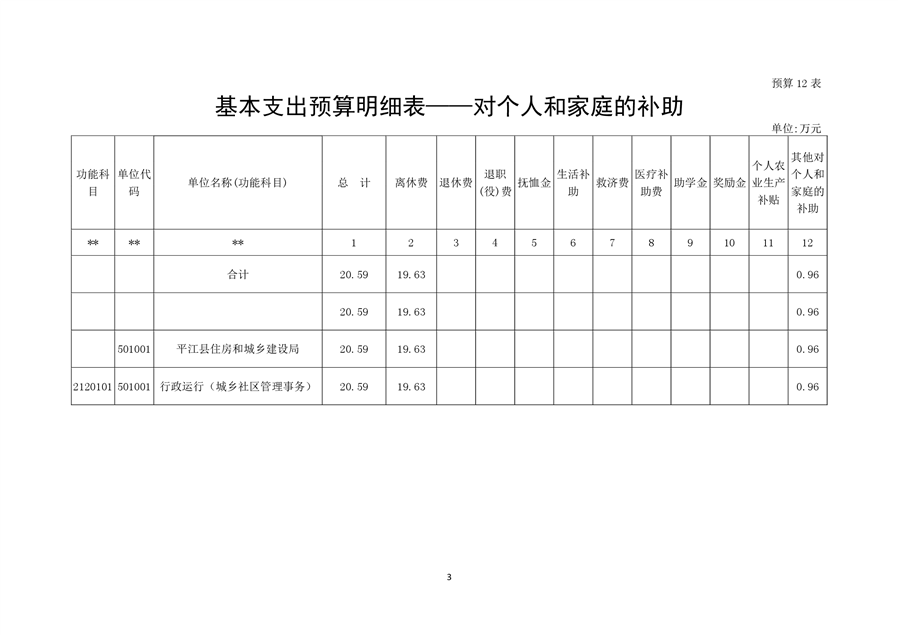 预算 12 表

基本支出预算明细表——对个人和家庭的补助

单位:万元

| 功能科目 | 单位代码 | 单位名称(功能科目) | 总　计 | 离休费 | 退休费 | 退职(役)费 | 抚恤金 | 生活补助 | 救济费 | 医疗补助费 | 助学金 | 奖励金 | 个人农业生产补贴 | 其他对个人和家庭的补助 |
|---|---|---|---|---|---|---|---|---|---|---|---|---|---|---|
| ** | ** | ** | 1 | 2 | 3 | 4 | 5 | 6 | 7 | 8 | 9 | 10 | 11 | 12 |
| | | 合计 | 20.59 | 19.63 | | | | | | | | | | 0.96 |
| | | | 20.59 | 19.63 | | | | | | | | | | 0.96 |
| | 501001 | 平江县住房和城乡建设局 | 20.59 | 19.63 | | | | | | | | | | 0.96 |
| 2120101 | 501001 | 行政运行（城乡社区管理事务） | 20.59 | 19.63 | | | | | | | | | | 0.96 |

3